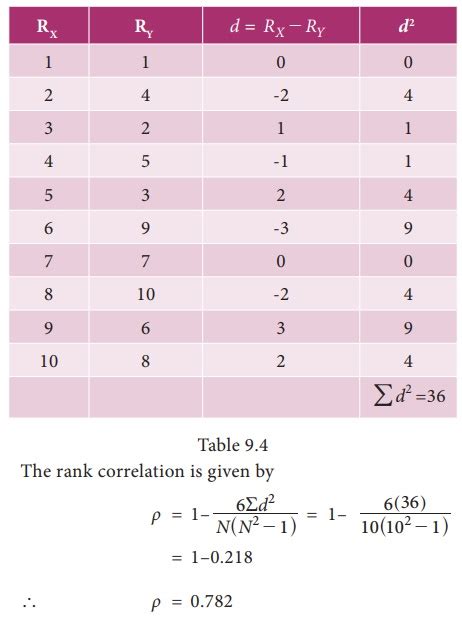 | $R_X$ | $R_Y$ | $d = R_X - R_Y$ | $d^2$ |
|---|---|---|---|
| 1 | 1 | 0 | 0 |
| 2 | 4 | -2 | 4 |
| 3 | 2 | 1 | 1 |
| 4 | 5 | -1 | 1 |
| 5 | 3 | 2 | 4 |
| 6 | 9 | -3 | 9 |
| 7 | 7 | 0 | 0 |
| 8 | 10 | -2 | 4 |
| 9 | 6 | 3 | 9 |
| 10 | 8 | 2 | 4 |
|  |  |  | $\sum d^2 = 36$ |

Table 9.4

The rank correlation is given by

$\rho = 1 - \frac{6\Sigma d^2}{N(N^2-1)} = 1 - \frac{6(36)}{10(10^2-1)}$

$= 1 - 0.218$

$\therefore \rho = 0.782$